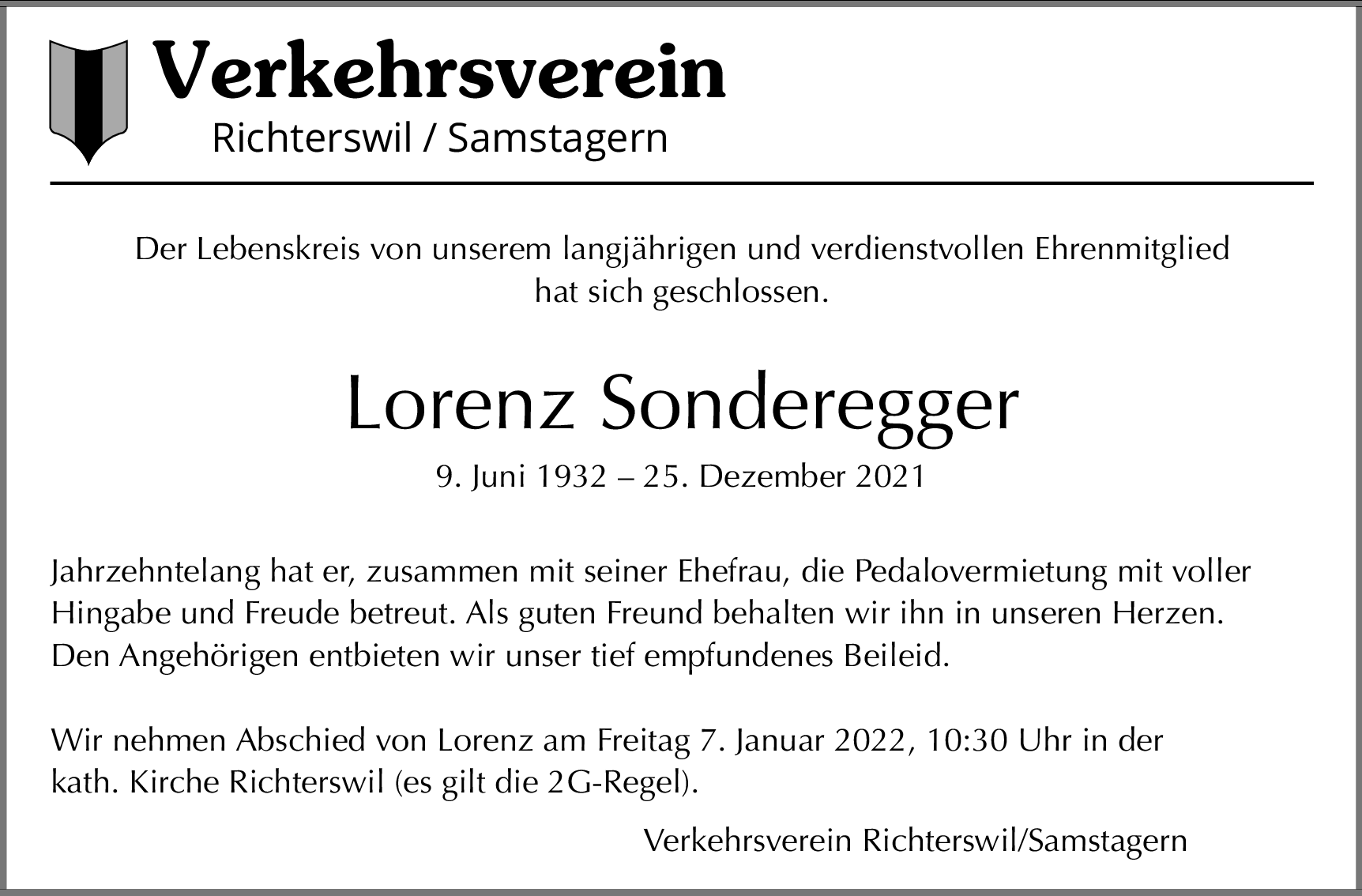 Verkehrsverein
Richterswil / Samstagern

Der Lebenskreis von unserem langjährigen und verdienstvollen Ehrenmitglied hat sich geschlossen.

Lorenz Sonderegger

9. Juni 1932 – 25. Dezember 2021

Jahrzehntelang hat er, zusammen mit seiner Ehefrau, die Pedalovermietung mit voller Hingabe und Freude betreut. Als guten Freund behalten wir ihn in unseren Herzen. Den Angehörigen entbieten wir unser tief empfundenes Beileid.

Wir nehmen Abschied von Lorenz am Freitag 7. Januar 2022, 10:30 Uhr in der kath. Kirche Richterswil (es gilt die 2G-Regel).

Verkehrsverein Richterswil/Samstagern